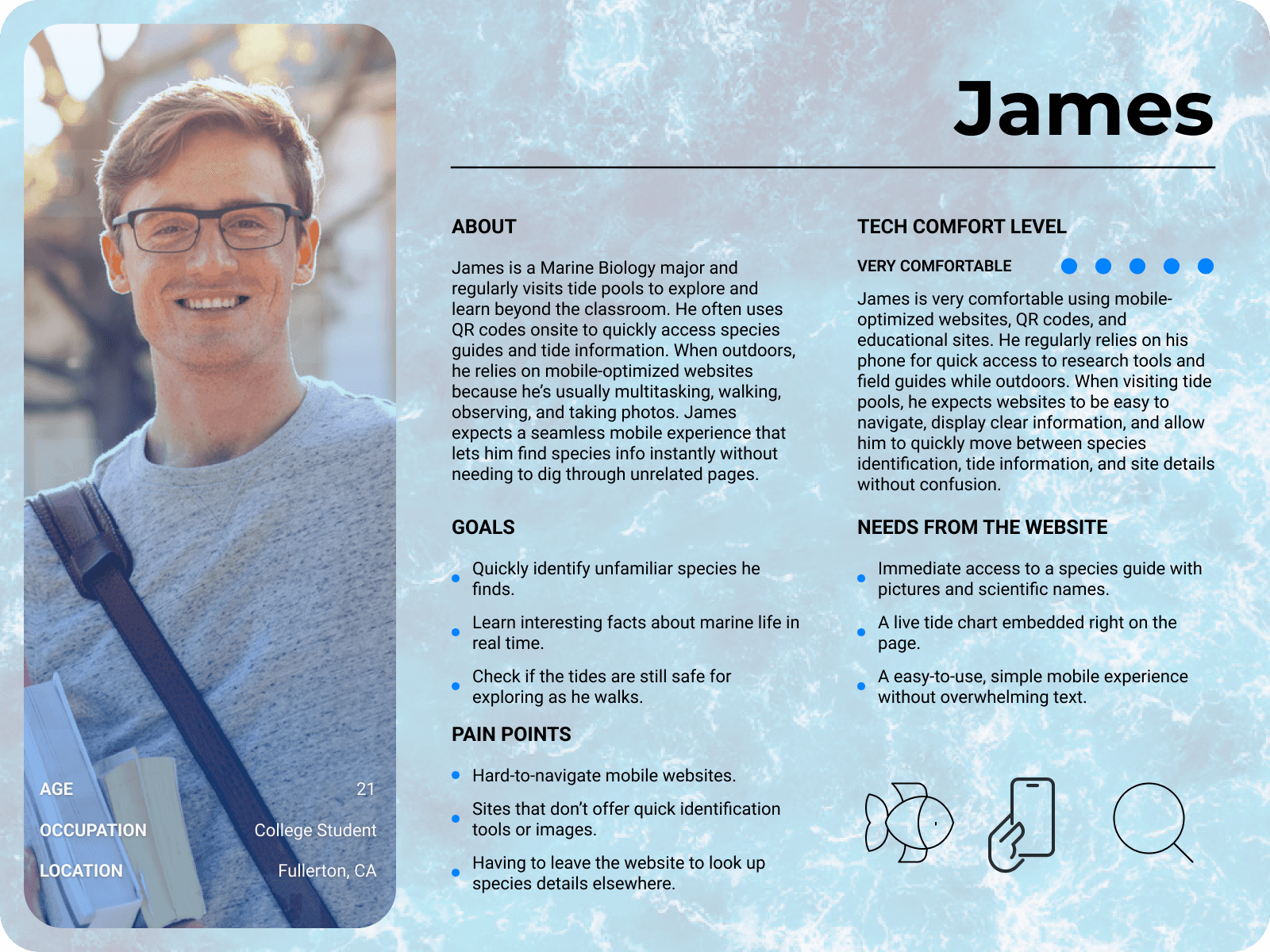 AGE 21

OCCUPATION College Student

LOCATION Fullerton, CA

James

ABOUT

James is a Marine Biology major and regularly visits tide pools to explore and learn beyond the classroom. He often uses QR codes onsite to quickly access species guides and tide information. When outdoors, he relies on mobile-optimized websites because he's usually multitasking, walking, observing, and taking photos. James expects a seamless mobile experience that lets him find species info instantly without needing to dig through unrelated pages.

GOALS

• Quickly identify unfamiliar species he finds.
• Learn interesting facts about marine life in real time.
• Check if the tides are still safe for exploring as he walks.

PAIN POINTS

• Hard-to-navigate mobile websites.
• Sites that don't offer quick identification tools or images.
• Having to leave the website to look up species details elsewhere.

TECH COMFORT LEVEL

VERY COMFORTABLE

James is very comfortable using mobile-optimized websites, QR codes, and educational sites. He regularly relies on his phone for quick access to research tools and field guides while outdoors. When visiting tide pools, he expects websites to be easy to navigate, display clear information, and allow him to quickly move between species identification, tide information, and site details without confusion.

NEEDS FROM THE WEBSITE

• Immediate access to a species guide with pictures and scientific names.
• A live tide chart embedded right on the page.
• A easy-to-use, simple mobile experience without overwhelming text.